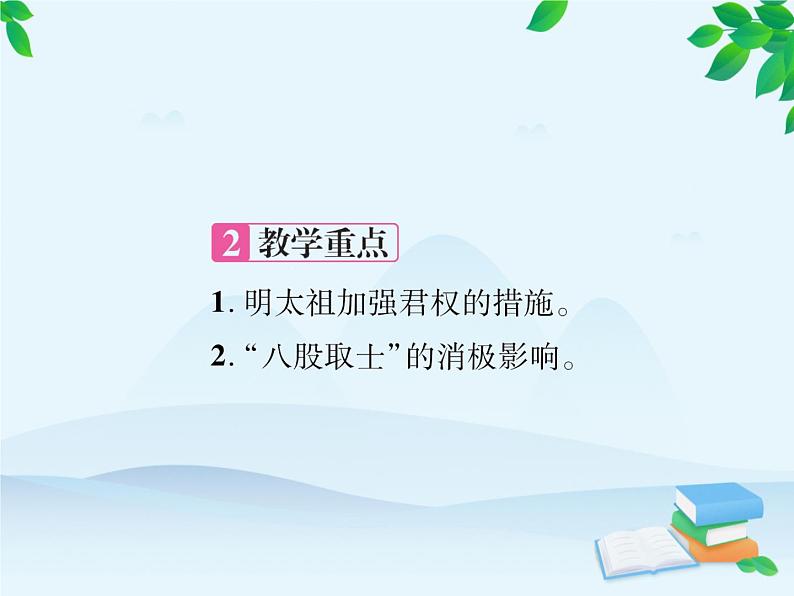 2 教学重点

1. 明太祖加强君权的措施。

2. “八股取士”的消极影响。